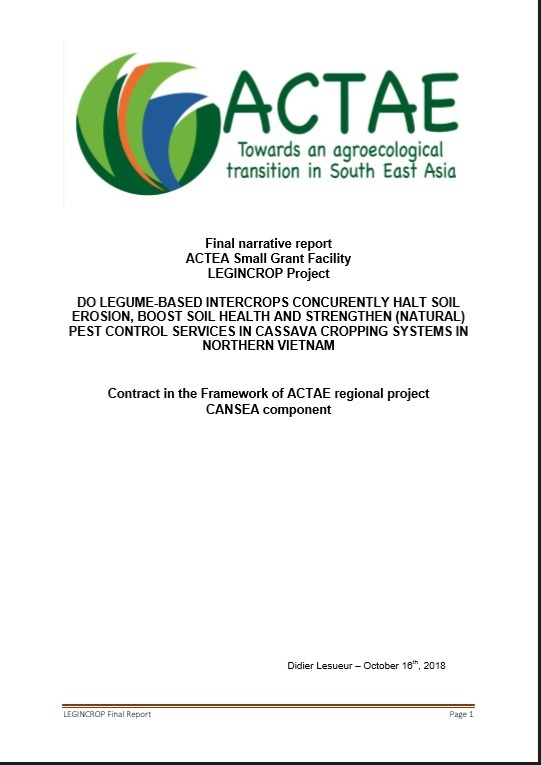 ACTAE
Towards an agroecological transition in South East Asia

Final narrative report
ACTEA Small Grant Facility
LEGINCROP Project

DO LEGUME-BASED INTERCROPS CONCURENTLY HALT SOIL EROSION, BOOST SOIL HEALTH AND STRENGTHEN (NATURAL) PEST CONTROL SERVICES IN CASSAVA CROPPING SYSTEMS IN NORTHERN VIETNAM

Contract in the Framework of ACTAE regional project
CANSEA component

Didier Lesueur – October 16$^{th}$, 2018

LEGINCROP Final Report

Page 1